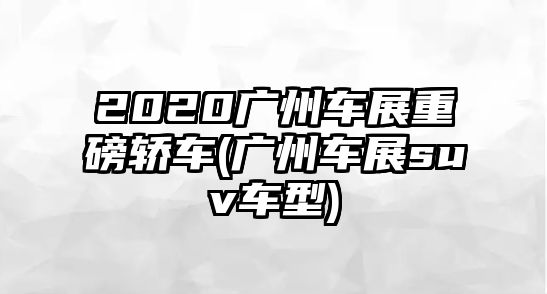 2020广州车展重磅轿车(广州车展suv车型)